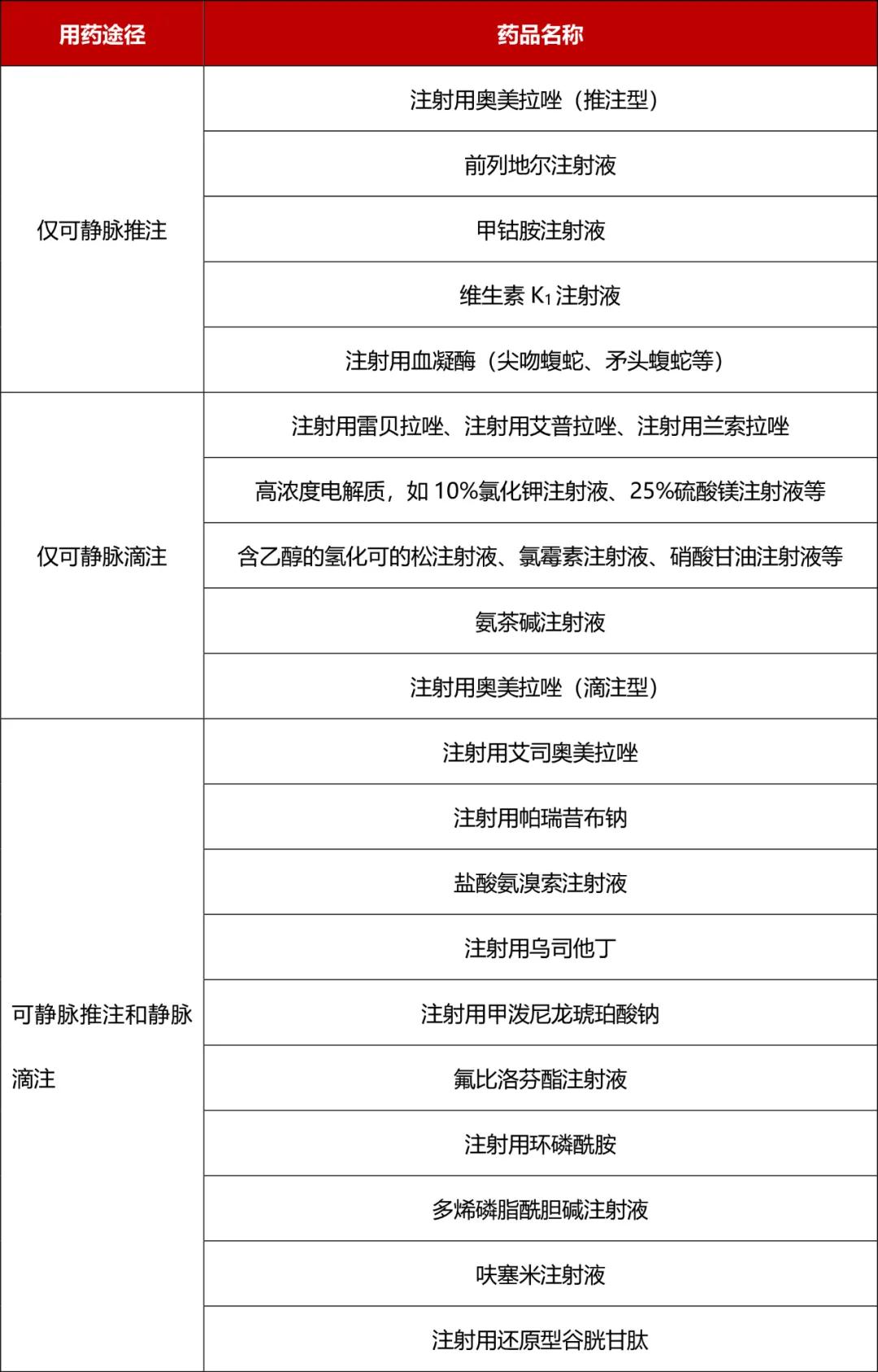 | 用药途径 | 药品名称 |
|---|---|
| 仅可静脉推注 | 注射用奥美拉唑（推注型） |
| | 前列地尔注射液 |
| | 甲钴胺注射液 |
| | 维生素 $K_1$ 注射液 |
| | 注射用血凝酶（尖吻蝮蛇、矛头蝮蛇等） |
| 仅可静脉滴注 | 注射用雷贝拉唑、注射用艾普拉唑、注射用兰索拉唑 |
| | 高浓度电解质，如 10%氯化钾注射液、25%硫酸镁注射液等 |
| | 含乙醇的氢化可的松注射液、氯霉素注射液、硝酸甘油注射液等 |
| | 氨茶碱注射液 |
| | 注射用奥美拉唑（滴注型） |
| 可静脉推注和静脉滴注 | 注射用艾司奥美拉唑 |
| | 注射用帕瑞昔布钠 |
| | 盐酸氨溴索注射液 |
| | 注射用乌司他丁 |
| | 注射用甲泼尼龙琥珀酸钠 |
| | 氟比洛芬酯注射液 |
| | 注射用环磷酰胺 |
| | 多烯磷脂酰胆碱注射液 |
| | 呋塞米注射液 |
| | 注射用还原型谷胱甘肽 |